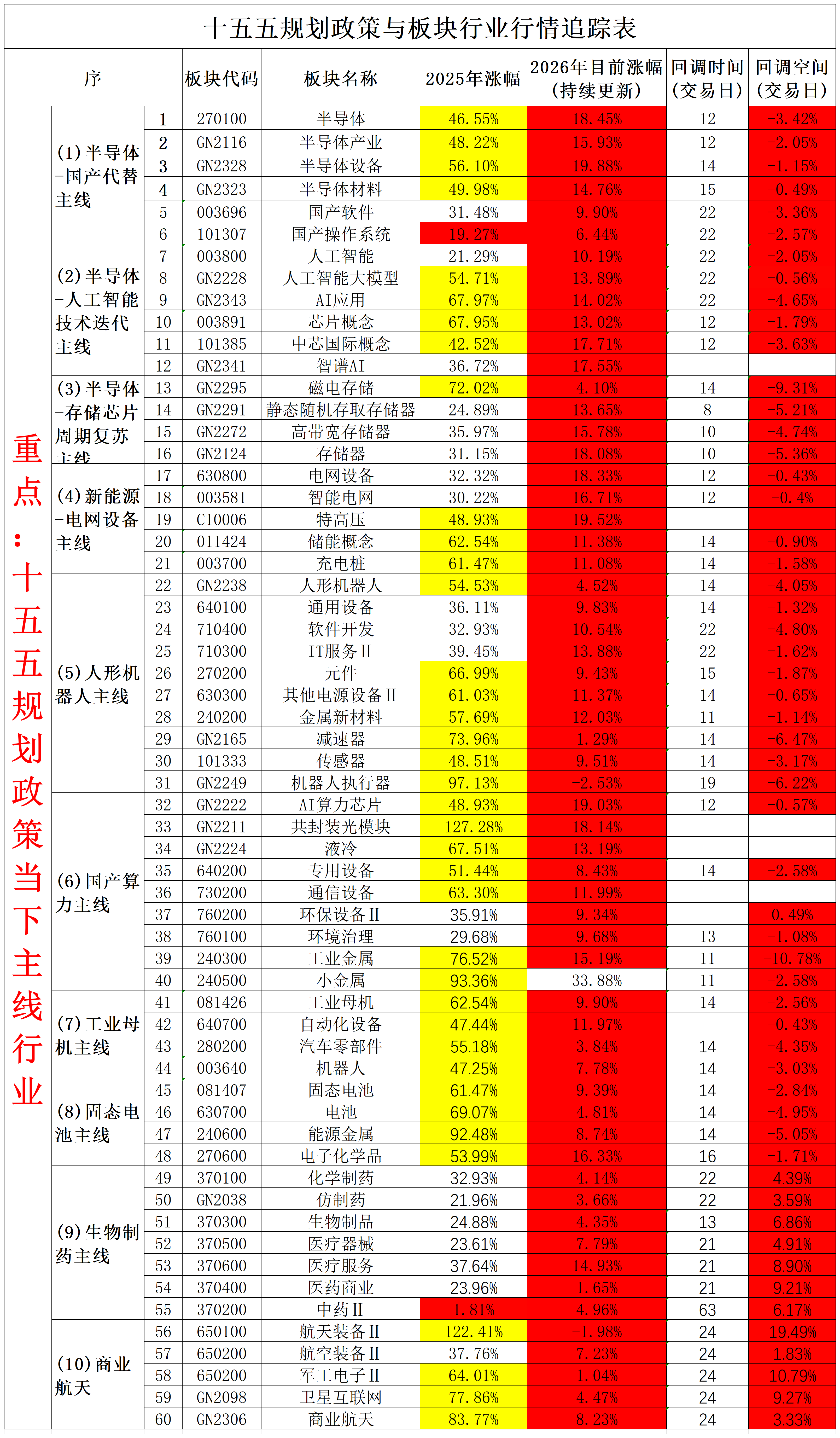 十五五规划政策与板块行业行情追踪表

| 序 | | | 板块代码 | 板块名称 | 2025年涨幅 | 2026年目前涨幅（持续更新） | 回调时间（交易日） | 回调空间（交易日） |
|---|---|---|---|---|---|---|---|---|
| 重点：十五五规划政策当下主线行业 | (1)半导体-国产代替主线 | 1 | 270100 | 半导体 | 46.55% | 18.45% | 12 | -3.42% |
| | | 2 | GN2116 | 半导体产业 | 48.22% | 15.93% | 12 | -2.05% |
| | | 3 | GN2328 | 半导体设备 | 56.10% | 19.88% | 14 | -1.15% |
| | | 4 | GN2323 | 半导体材料 | 49.98% | 14.76% | 15 | -0.49% |
| | | 5 | 003696 | 国产软件 | 31.48% | 9.90% | 22 | -3.36% |
| | | 6 | 101307 | 国产操作系统 | 19.27% | 6.44% | 22 | -2.57% |
| | (2)半导体-人工智能技术迭代主线 | 7 | 003800 | 人工智能 | 21.29% | 10.19% | 22 | -2.05% |
| | | 8 | GN2228 | 人工智能大模型 | 54.71% | 13.89% | 22 | -0.56% |
| | | 9 | GN2343 | AI应用 | 67.97% | 14.02% | 22 | -4.65% |
| | | 10 | 003891 | 芯片概念 | 67.95% | 13.02% | 12 | -1.79% |
| | | 11 | 101385 | 中芯国际概念 | 42.52% | 17.71% | 12 | -3.63% |
| | | 12 | GN2341 | 智谱AI | 36.72% | 17.55% | | |
| | (3)半导体-存储芯片周期复苏主线 | 13 | GN2295 | 磁电存储 | 72.02% | 4.10% | 14 | -9.31% |
| | | 14 | GN2291 | 静态随机存取存储器 | 24.89% | 13.65% | 8 | -5.21% |
| | | 15 | GN2272 | 高带宽存储器 | 35.97% | 15.78% | 10 | -4.74% |
| | | 16 | GN2124 | 存储器 | 31.15% | 18.08% | 10 | -5.36% |
| | (4)新能源-电网设备主线 | 17 | 630800 | 电网设备 | 32.32% | 18.33% | 12 | -0.43% |
| | | 18 | 003581 | 智能电网 | 30.22% | 16.71% | 12 | -0.4% |
| | | 19 | C10006 | 特高压 | 48.93% | 19.52% | | |
| | | 20 | 011424 | 储能概念 | 62.54% | 11.38% | 14 | -0.90% |
| | | 21 | 003700 | 充电桩 | 61.47% | 11.08% | 14 | -1.58% |
| | (5)人形机器人主线 | 22 | GN2238 | 人形机器人 | 54.53% | 4.52% | 14 | -4.05% |
| | | 23 | 640100 | 通用设备 | 36.11% | 9.83% | 14 | -1.32% |
| | | 24 | 710400 | 软件开发 | 32.93% | 10.54% | 22 | -4.80% |
| | | 25 | 710300 | IT服务II | 39.45% | 13.88% | 22 | -1.62% |
| | | 26 | 270200 | 元件 | 66.99% | 9.43% | 15 | -1.87% |
| | | 27 | 630300 | 其他电源设备II | 61.03% | 11.37% | 14 | -0.65% |
| | | 28 | 240200 | 金属新材料 | 57.69% | 12.03% | 11 | -1.14% |
| | | 29 | GN2165 | 减速器 | 73.96% | 1.29% | 14 | -6.47% |
| | | 30 | 101333 | 传感器 | 48.51% | 9.51% | 14 | -3.17% |
| | | 31 | GN2249 | 机器人执行器 | 97.13% | -2.53% | 19 | -6.22% |
| | (6)国产算力主线 | 32 | GN2222 | AI算力芯片 | 48.93% | 19.03% | 12 | -0.57% |
| | | 33 | GN2211 | 共封装光模块 | 127.28% | 18.14% | | |
| | | 34 | GN2224 | 液冷 | 67.51% | 13.19% | | |
| | | 35 | 640200 | 专用设备 | 51.44% | 8.43% | 14 | -2.58% |
| | | 36 | 730200 | 通信设备 | 63.30% | 11.99% | | |
| | | 37 | 760200 | 环保设备II | 35.91% | 9.34% | | 0.49% |
| | | 38 | 760100 | 环境治理 | 29.68% | 9.68% | 13 | -1.08% |
| | | 39 | 240300 | 工业金属 | 76.52% | 15.19% | 11 | -10.78% |
| | | 40 | 240500 | 小金属 | 93.36% | 33.88% | 11 | -2.58% |
| | (7)工业母机主线 | 41 | 081426 | 工业母机 | 62.54% | 9.90% | 14 | -2.56% |
| | | 42 | 640700 | 自动化设备 | 47.44% | 11.97% | | -0.43% |
| | | 43 | 280200 | 汽车零部件 | 55.18% | 3.84% | 14 | -4.35% |
| | | 44 | 003640 | 机器人 | 47.25% | 7.78% | 14 | -3.03% |
| | (8)固态电池主线 | 45 | 081407 | 固态电池 | 61.47% | 9.39% | 14 | -2.84% |
| | | 46 | 630700 | 电池 | 69.07% | 4.81% | 14 | -4.95% |
| | | 47 | 240600 | 能源金属 | 92.48% | 8.74% | 14 | -5.05% |
| | | 48 | 270600 | 电子化学品 | 53.99% | 16.33% | 16 | -1.71% |
| | (9)生物制药主线 | 49 | 370100 | 化学制药 | 32.93% | 4.14% | 22 | 4.39% |
| | | 50 | GN2038 | 仿制药 | 21.96% | 3.66% | 22 | 3.59% |
| | | 51 | 370300 | 生物制品 | 24.88% | 4.35% | 13 | 6.86% |
| | | 52 | 370500 | 医疗器械 | 23.61% | 7.79% | 21 | 4.91% |
| | | 53 | 370600 | 医疗服务 | 37.64% | 14.93% | 21 | 8.90% |
| | | 54 | 370400 | 医药商业 | 23.96% | 1.65% | 21 | 9.21% |
| | | 55 | 370200 | 中药II | 1.81% | 4.96% | 63 | 6.17% |
| | (10)商业航天 | 56 | 650100 | 航天装备II | 122.41% | -1.98% | 24 | 19.49% |
| | | 57 | 650200 | 航空装备II | 37.76% | 7.23% | 24 | 1.83% |
| | | 58 | 650200 | 军工电子II | 64.01% | 1.04% | 24 | 10.79% |
| | | 59 | GN2098 | 卫星互联网 | 77.86% | 4.47% | 24 | 9.27% |
| | | 60 | GN2306 | 商业航天 | 83.77% | 8.23% | 24 | 3.33% |